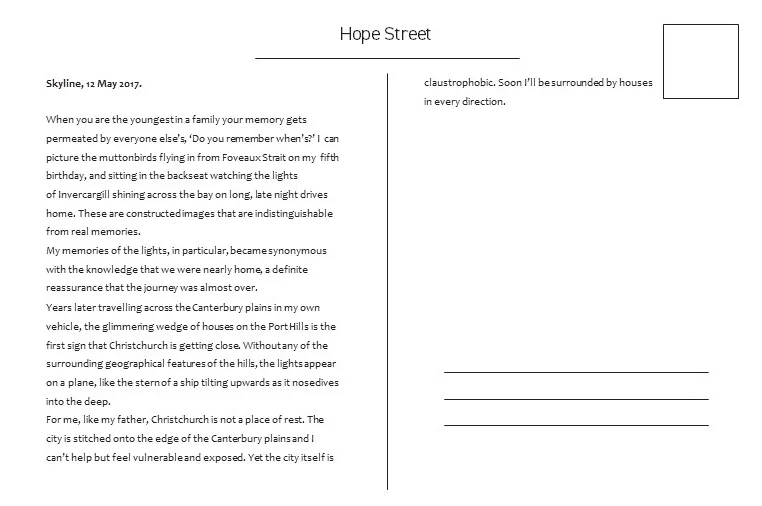 Hope Street

Skyline, 12 May 2017.

When you are the youngest in a family your memory gets permeated by everyone else's, 'Do you remember when's?' I can picture the muttonbirds flying in from Foveaux Strait on my fifth birthday, and sitting in the backseat watching the lights of Invercargill shining across the bay on long, late night drives home. These are constructed images that are indistinguishable from real memories.
My memories of the lights, in particular, became synonymous with the knowledge that we were nearly home, a definite reassurance that the journey was almost over.
Years later travelling across the Canterbury plains in my own vehicle, the glimmering wedge of houses on the Port Hills is the first sign that Christchurch is getting close. Without any of the surrounding geographical features of the hills, the lights appear on a plane, like the stern of a ship tilting upwards as it nosedives into the deep.
For me, like my father, Christchurch is not a place of rest. The city is stitched onto the edge of the Canterbury plains and I can't help but feel vulnerable and exposed. Yet the city itself is claustrophobic. Soon I'll be surrounded by houses in every direction.